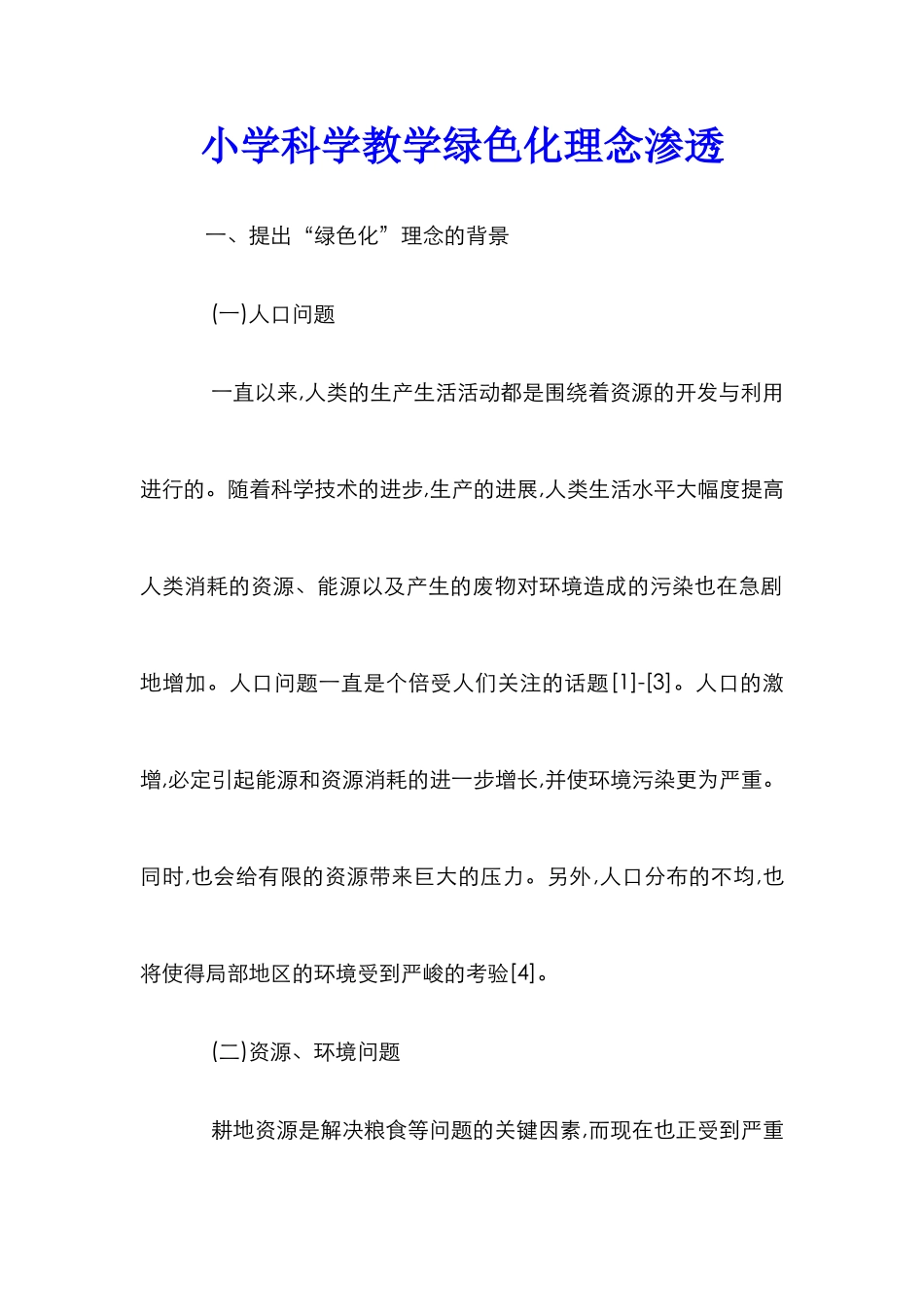 小学科学教学绿色化理念渗透

一、提出“绿色化”理念的背景

(一)人口问题

一直以来,人类的生产生活活动都是围绕着资源的开发与利用进行的。随着科学技术的进步,生产的进展,人类生活水平大幅度提高人类消耗的资源、能源以及产生的废物对环境造成的污染也在急剧地增加。人口问题一直是个倍受人们关注的话题[1]-[3]。人口的激增,必定引起能源和资源消耗的进一步增长,并使环境污染更为严重。同时,也会给有限的资源带来巨大的压力。另外,人口分布的不均,也将使得局部地区的环境受到严峻的考验[4]。

(二)资源、环境问题

耕地资源是解决粮食等问题的关键因素,而现在也正受到严重